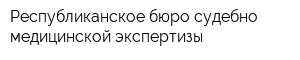 Республиканское бюро судебно медицинской экспертизы